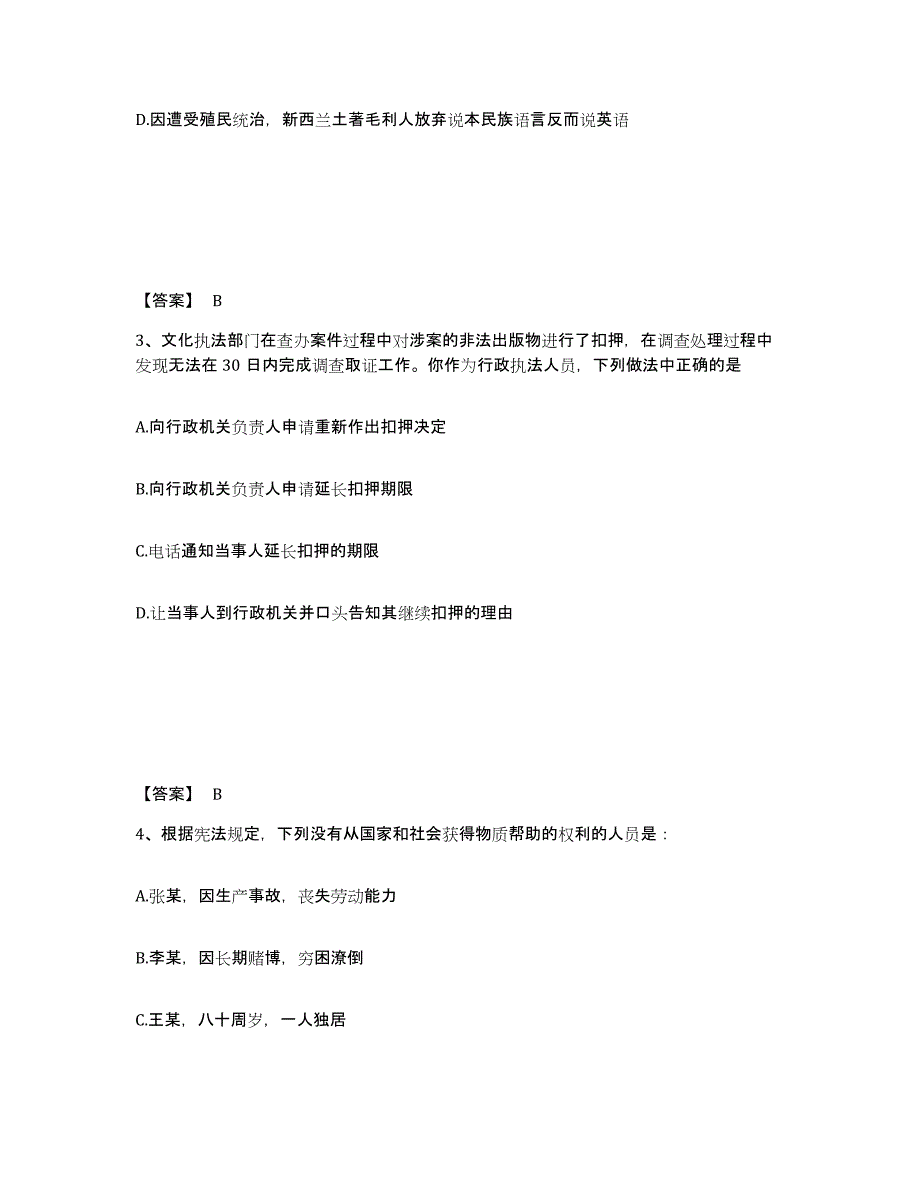 D.因遭受殖民统治，新西兰土著毛利人放弃说本民族语言反而说英语

【答案】 B

3、文化执法部门在查办案件过程中对涉案的非法出版物进行了扣押，在调查处理过程中发现无法在 30 日内完成调查取证工作。你作为行政执法人员，下列做法中正确的是

A.向行政机关负责人申请重新作出扣押决定

B.向行政机关负责人申请延长扣押期限

C.电话通知当事人延长扣押的期限

D.让当事人到行政机关并口头告知其继续扣押的理由

【答案】 B

4、根据宪法规定，下列没有从国家和社会获得物质帮助的权利的人员是：

A.张某，因生产事故，丧失劳动能力

B.李某，因长期赌博，穷困潦倒

C.王某，八十周岁，一人独居